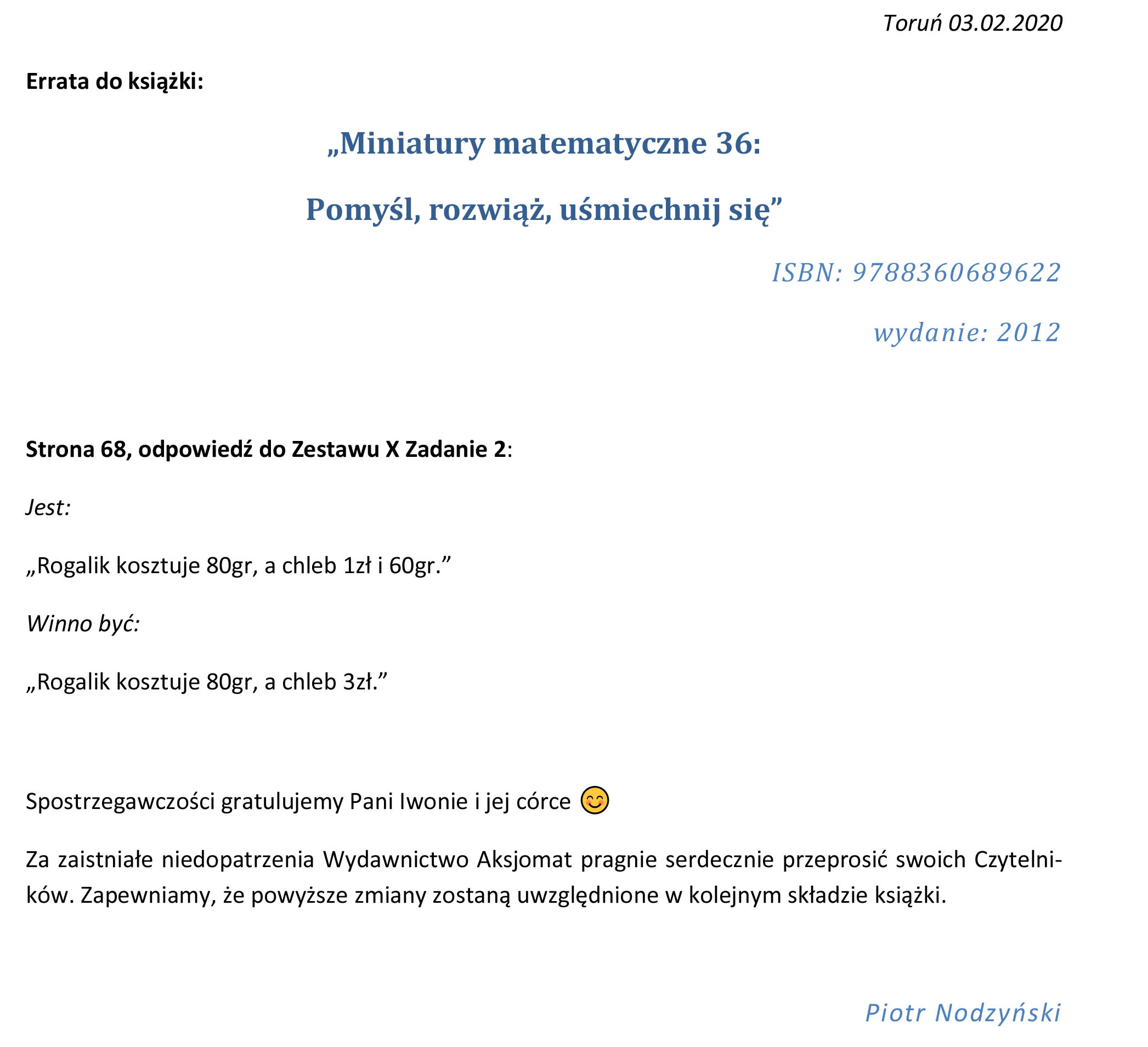 Toruń 03.02.2020

Errata do książki:

„Miniatury matematyczne 36:

Pomyśl, rozwiąż, uśmiechnij się”

ISBN: 9788360689622

wydanie: 2012

Strona 68, odpowiedź do Zestawu X Zadanie 2:

Jest:

„Rogalik kosztuje 80gr, a chleb 1zł i 60gr.”

Winno być:

„Rogalik kosztuje 80gr, a chleb 3zł.”

Spostrzegawczości gratulujemy Pani Iwonie i jej córce 😊

Za zaistniałe niedopatrzenia Wydawnictwo Aksjomat pragnie serdecznie przeprosić swoich Czytelników. Zapewniamy, że powyższe zmiany zostaną uwzględnione w kolejnym składzie książki.

Piotr Nodzyński